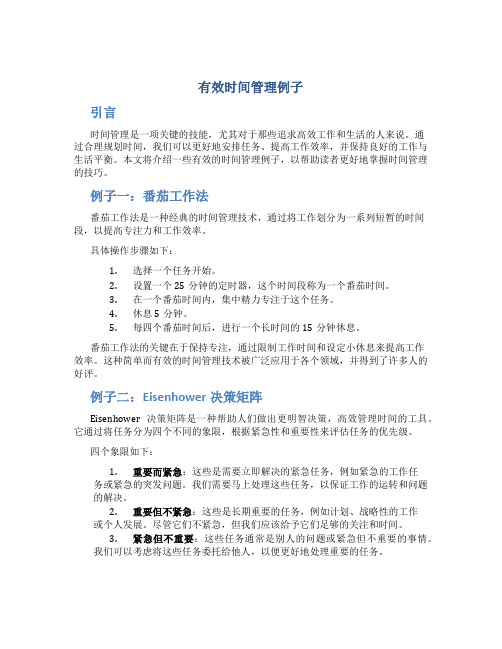 有效时间管理例子

引言

时间管理是一项关键的技能，尤其对于那些追求高效工作和生活的人来说。通过合理规划时间，我们可以更好地安排任务、提高工作效率，并保持良好的工作与生活平衡。本文将介绍一些有效的时间管理例子，以帮助读者更好地掌握时间管理的技巧。

例子一：番茄工作法

番茄工作法是一种经典的时间管理技术，通过将工作划分为一系列短暂的时间段，以提高专注力和工作效率。

具体操作步骤如下：

1. 选择一个任务开始。
2. 设置一个 25 分钟的定时器，这个时间段称为一个番茄时间。
3. 在一个番茄时间内，集中精力专注于这个任务。
4. 休息 5 分钟。
5. 每四个番茄时间后，进行一个长时间的 15 分钟休息。

番茄工作法的关键在于保持专注，通过限制工作时间和设定小休息来提高工作效率。这种简单而有效的时间管理技术被广泛应用于各个领域，并得到了许多人的好评。

例子二：Eisenhower 决策矩阵

Eisenhower 决策矩阵是一种帮助人们做出更明智决策，高效管理时间的工具。它通过将任务分为四个不同的象限，根据紧急性和重要性来评估任务的优先级。

四个象限如下：

1. 重要而紧急：这些是需要立即解决的紧急任务，例如紧急的工作任务或紧急的突发问题。我们需要马上处理这些任务，以保证工作的运转和问题的解决。
2. 重要但不紧急：这些是长期重要的任务，例如计划、战略性的工作或个人发展。尽管它们不紧急，但我们应该给予它们足够的关注和时间。
3. 紧急但不重要：这些任务通常是别人的问题或紧急但不重要的事情。我们可以考虑将这些任务委托给他人，以便更好地处理重要的任务。